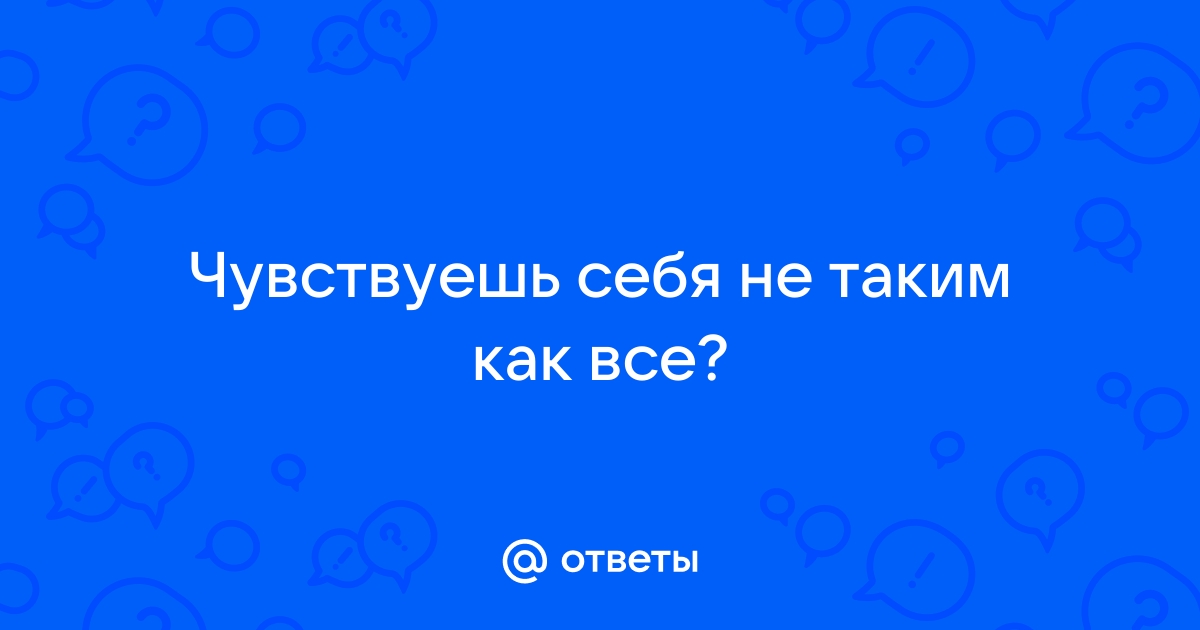 Чувствуешь себя не таким как все?

@ ответы